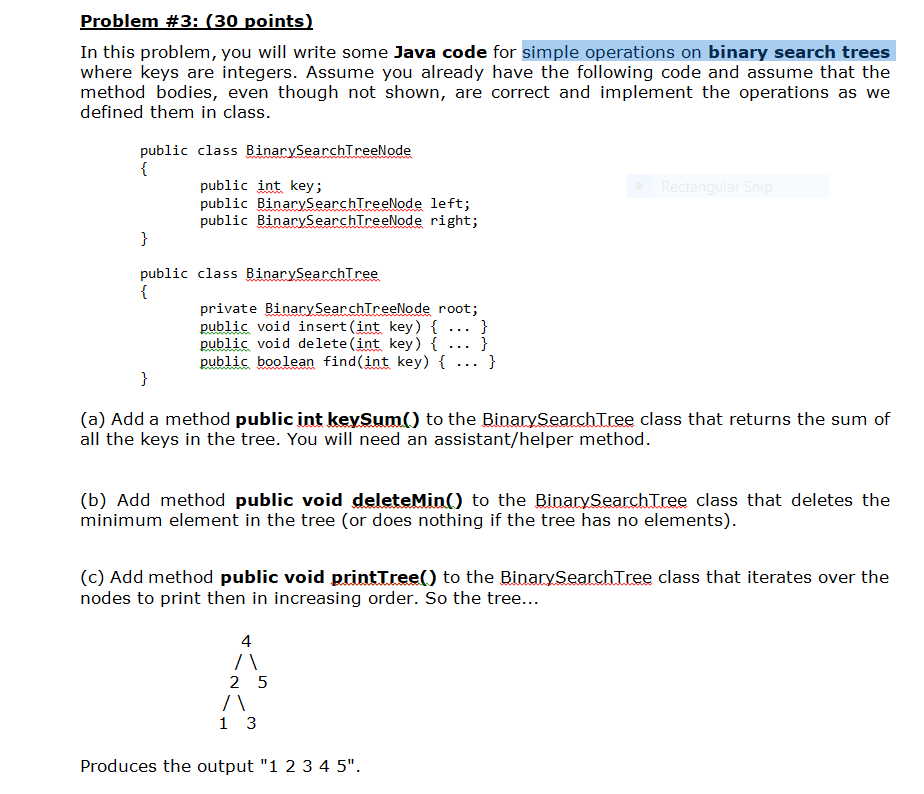 Problem #3: (30 points)

In this problem, you will write some Java code for simple operations on binary search trees where keys are integers. Assume you already have the following code and assume that the method bodies, even though not shown, are correct and implement the operations as we defined them in class.

public class BinarySearchTreeNode
{
    public int key;
    public BinarySearchTreeNode left;
    public BinarySearchTreeNode right;
}

Rectangular Snip

public class BinarySearchTree
{
    private BinarySearchTreeNode root;
    public void insert(int key) { ... }
    public void delete(int key) { ... }
    public boolean find(int key) { ... }
}

(a) Add a method public int keySum() to the BinarySearchTree class that returns the sum of all the keys in the tree. You will need an assistant/helper method.

(b) Add method public void deleteMin() to the BinarySearchTree class that deletes the minimum element in the tree (or does nothing if the tree has no elements).

(c) Add method public void printTree() to the BinarySearchTree class that iterates over the nodes to print then in increasing order. So the tree...

4
/ \
2 5
/ \
1 3

Produces the output "1 2 3 4 5".